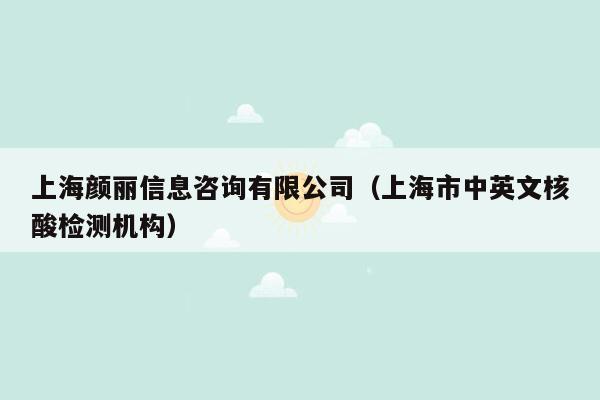 上海颜丽信息咨询有限公司（上海市中英文核酸检测机构）